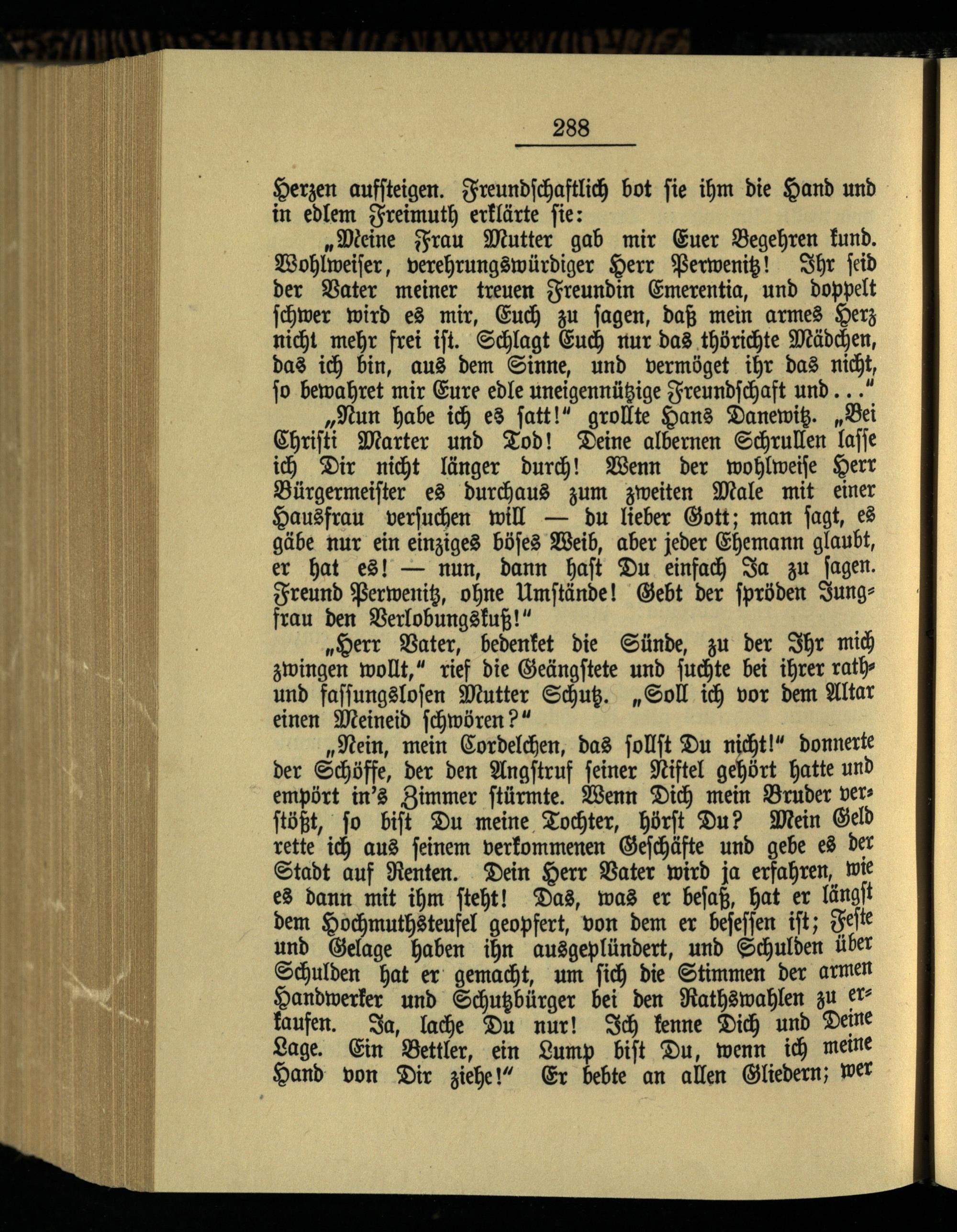 288

Herzen aufsteigen. Freundschaftlich bot sie ihm die Hand und in edlem Freimuth erklärte sie:

„Meine Frau Mutter gab mir Euer Begehren kund. Wohlweiser, verehrungswürdiger Herr Perwenitz! Ihr seid der Vater meiner treuen Freundin Emerentia, und doppelt schwer wird es mir, Euch zu sagen, daß mein armes Herz nicht mehr frei ist. Schlagt Euch nur das thörichte Mädchen, das ich bin, aus dem Sinne, und vermöget ihr das nicht, so bewahret mir Eure edle uneigennützige Freundschaft und . . .“

„Nun habe ich es satt!“ grollte Hans Danewitz. „Bei Christi Marter und Tod! Deine albernen Schrullen lasse ich Dir nicht länger durch! Wenn der wohlweise Herr Bürgermeister es durchaus zum zweiten Male mit einer Hausfrau versuchen will — du lieber Gott; man sagt, es gäbe nur ein einziges böses Weib, aber jeder Ehemann glaubt, er hat es! — nun, dann hast Du einfach Ja zu sagen. Freund Perwenitz, ohne Umstände! Gebt der spröden Jungfrau den Verlobungskuß!“

„Herr Vater, bedenket die Sünde, zu der Ihr mich zwingen wollt,“ rief die Geängstete und suchte bei ihrer rath- und fassungslosen Mutter Schutz. „Soll ich vor dem Altar einen Meineid schwören?“

„Nein, mein Cordelchen, das sollst Du nicht!“ donnerte der Schöffe, der den Angstruf seiner Niftel gehört hatte und empört in's Zimmer stürmte. Wenn Dich mein Bruder verstößt, so bist Du meine Tochter, hörst Du? Mein Geld rette ich aus seinem verkommenen Geschäfte und gebe es der Stadt auf Renten. Dein Herr Vater wird ja erfahren, wie es dann mit ihm steht! Das, was er besaß, hat er längst dem Hochmuthsteufel geopfert, von dem er besessen ist; Feste und Gelage haben ihn ausgeplündert, und Schulden über Schulden hat er gemacht, um sich die Stimmen der armen Handwerker und Schutzbürger bei den Rathswahlen zu erkaufen. Ja, lache Du nur! Ich kenne Dich und Deine Lage. Ein Bettler, ein Lump bist Du, wenn ich meine Hand von Dir ziehe!“ Er bebte an allen Gliedern; wer